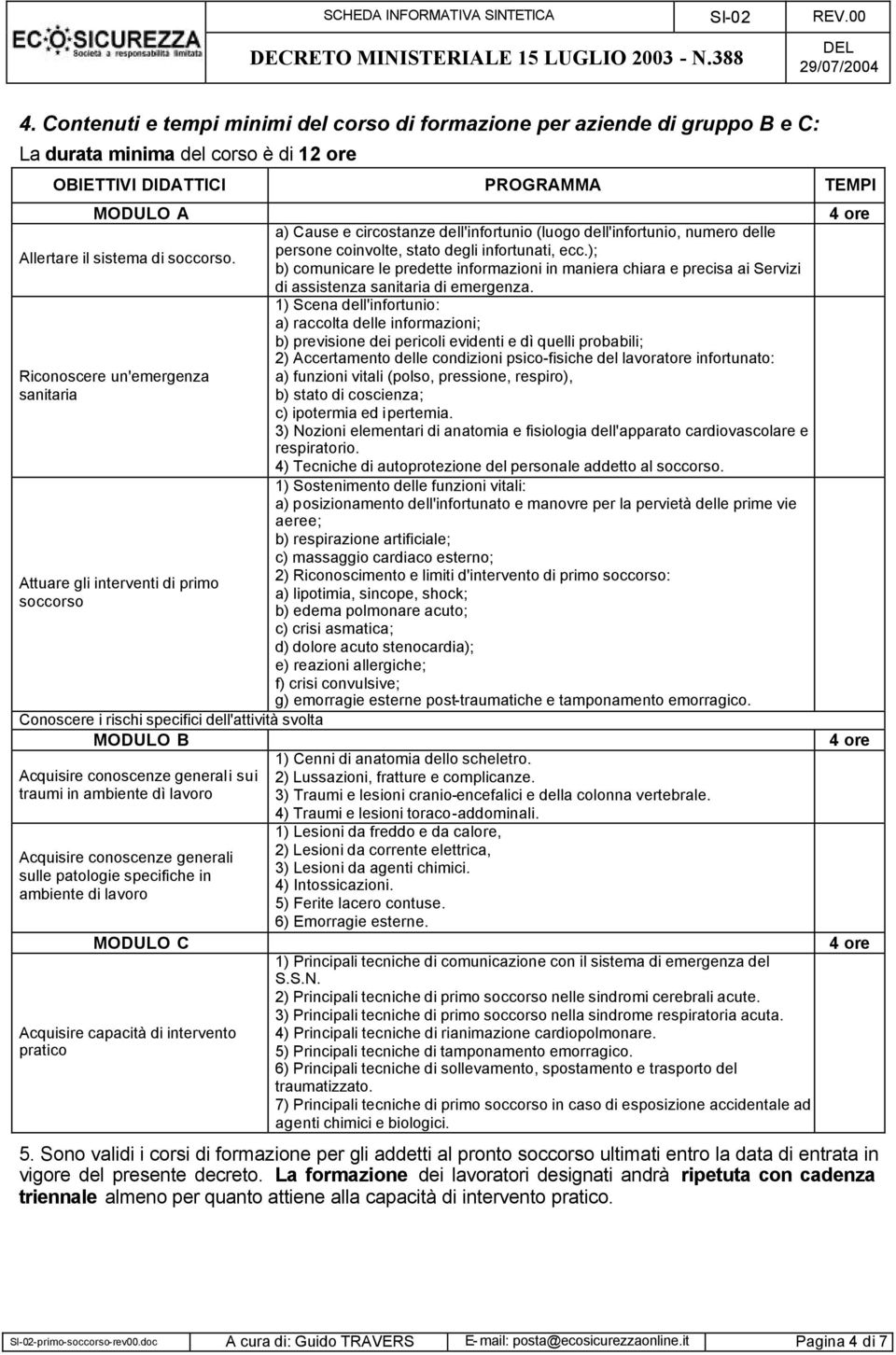 ECO SICUREZZA Società a responsabilità limitata

SCHEDA INFORMATIVA SINTETICA SI-02 REV.00

DECRETO MINISTERIALE 15 LUGLIO 2003 - N.388 DEL 29/07/2004

4. Contenuti e tempi minimi del corso di formazione per aziende di gruppo B e C:

La durata minima del corso è di 12 ore

| OBIETTIVI DIDATTICI | PROGRAMMA | TEMPI |
|---|---|---|
| MODULO A | | 4 ore |
| Allertare il sistema di soccorso. | a) Cause e circostanze dell'infortunio (luogo dell'infortunio, numero delle persone coinvolte, stato degli infortunati, ecc.); b) comunicare le predette informazioni in maniera chiara e precisa ai Servizi di assistenza sanitaria di emergenza. | |
| Riconoscere un'emergenza sanitaria | 1) Scena dell'infortunio: a) raccolta delle informazioni; b) previsione dei pericoli evidenti e dì quelli probabili; 2) Accertamento delle condizioni psico-fisiche del lavoratore infortunato: a) funzioni vitali (polso, pressione, respiro), b) stato di coscienza; c) ipotermia ed ipertemia. 3) Nozioni elementari di anatomia e fisiologia dell'apparato cardiovascolare e respiratorio. 4) Tecniche di autoprotezione del personale addetto al soccorso. | |
| Attuare gli interventi di primo soccorso | 1) Sostenimento delle funzioni vitali: a) posizionamento dell'infortunato e manovre per la pervietà delle prime vie aeree; b) respirazione artificiale; c) massaggio cardiaco esterno; 2) Riconoscimento e limiti d'intervento di primo soccorso: a) lipotimia, sincope, shock; b) edema polmonare acuto; c) crisi asmatica; d) dolore acuto stenocardia); e) reazioni allergiche; f) crisi convulsive; g) emorragie esterne post-traumatiche e tamponamento emorragico. | |
| Conoscere i rischi specifici dell'attività svolta | | |
| MODULO B | | 4 ore |
| Acquisire conoscenze generali sui traumi in ambiente dì lavoro | 1) Cenni di anatomia dello scheletro. 2) Lussazioni, fratture e complicanze. 3) Traumi e lesioni cranio-encefalici e della colonna vertebrale. 4) Traumi e lesioni toraco-addominali. | |
| Acquisire conoscenze generali sulle patologie specifiche in ambiente di lavoro | 1) Lesioni da freddo e da calore, 2) Lesioni da corrente elettrica, 3) Lesioni da agenti chimici. 4) Intossicazioni. 5) Ferite lacero contuse. 6) Emorragie esterne. | |
| MODULO C | | 4 ore |
| Acquisire capacità di intervento pratico | 1) Principali tecniche di comunicazione con il sistema di emergenza del S.S.N. 2) Principali tecniche di primo soccorso nelle sindromi cerebrali acute. 3) Principali tecniche di primo soccorso nella sindrome respiratoria acuta. 4) Principali tecniche di rianimazione cardiopolmonare. 5) Principali tecniche di tamponamento emorragico. 6) Principali tecniche di sollevamento, spostamento e trasporto del traumatizzato. 7) Principali tecniche di primo soccorso in caso di esposizione accidentale ad agenti chimici e biologici. | |

5. Sono validi i corsi di formazione per gli addetti al pronto soccorso ultimati entro la data di entrata in vigore del presente decreto. La formazione dei lavoratori designati andrà ripetuta con cadenza triennale almeno per quanto attiene alla capacità di intervento pratico.

SI-02-primo-soccorso-rev00.doc A cura di: Guido TRAVERS E-mail: posta@ecosicurezzaonline.it Pagina 4 di 7